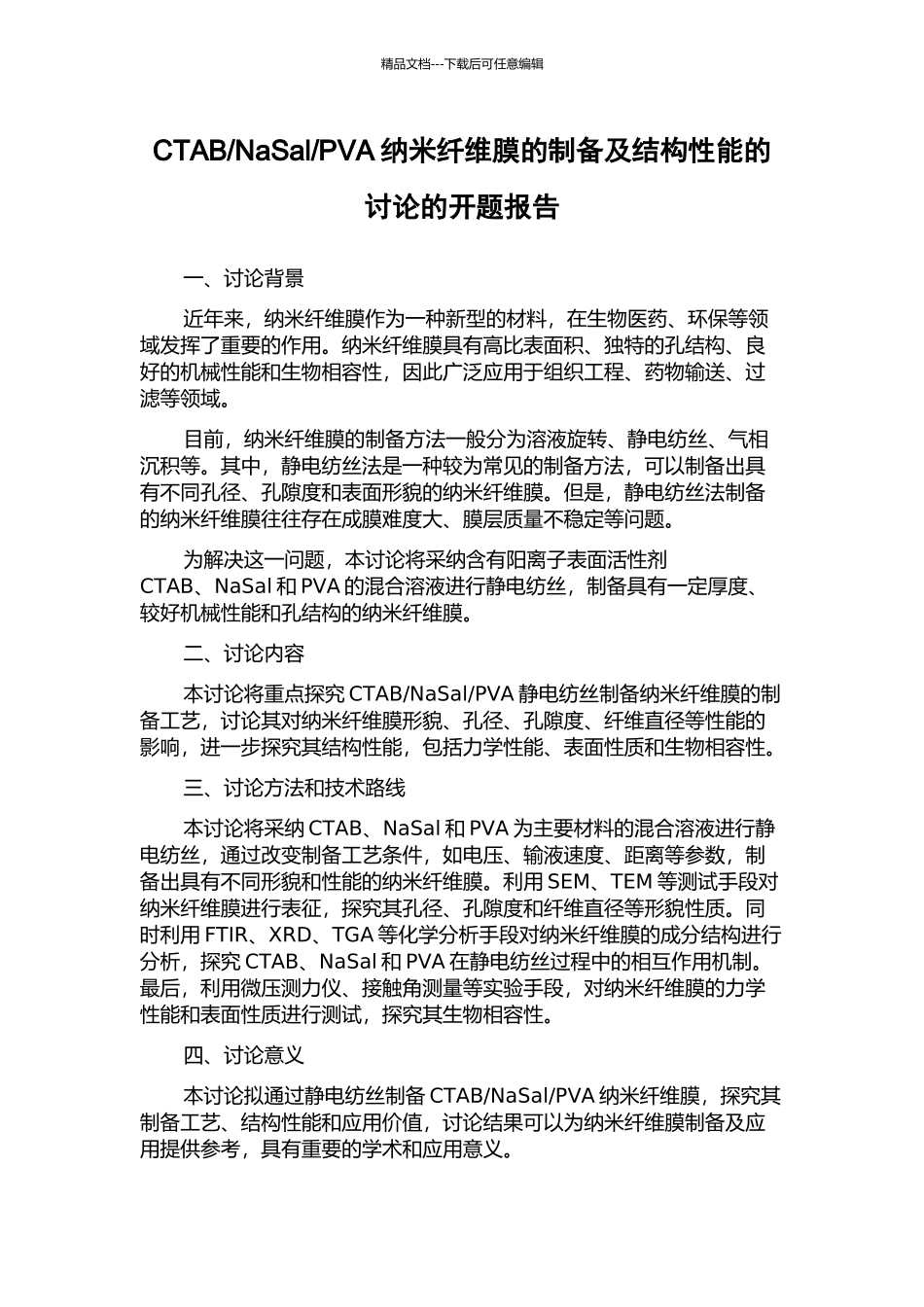 精品文档---下载后可任意编辑

CTAB/NaSal/PVA 纳米纤维膜的制备及结构性能的讨论的开题报告

一、讨论背景

近年来，纳米纤维膜作为一种新型的材料，在生物医药、环保等领域发挥了重要的作用。纳米纤维膜具有高比表面积、独特的孔结构、良好的机械性能和生物相容性，因此广泛应用于组织工程、药物输送、过滤等领域。

目前，纳米纤维膜的制备方法一般分为溶液旋转、静电纺丝、气相沉积等。其中，静电纺丝法是一种较为常见的制备方法，可以制备出具有不同孔径、孔隙度和表面形貌的纳米纤维膜。但是，静电纺丝法制备的纳米纤维膜往往存在成膜难度大、膜层质量不稳定等问题。

为解决这一问题，本讨论将采纳含有阳离子表面活性剂 CTAB、NaSal 和 PVA 的混合溶液进行静电纺丝，制备具有一定厚度、较好机械性能和孔结构的纳米纤维膜。

二、讨论内容

本讨论将重点探究 CTAB/NaSal/PVA 静电纺丝制备纳米纤维膜的制备工艺，讨论其对纳米纤维膜形貌、孔径、孔隙度、纤维直径等性能的影响，进一步探究其结构性能，包括力学性能、表面性质和生物相容性。

三、讨论方法和技术路线

本讨论将采纳 CTAB、NaSal 和 PVA 为主要材料的混合溶液进行静电纺丝，通过改变制备工艺条件，如电压、输液速度、距离等参数，制备出具有不同形貌和性能的纳米纤维膜。利用 SEM、TEM 等测试手段对纳米纤维膜进行表征，探究其孔径、孔隙度和纤维直径等形貌性质。同时利用 FTIR、XRD、TGA 等化学分析手段对纳米纤维膜的成分结构进行分析，探究 CTAB、NaSal 和 PVA 在静电纺丝过程中的相互作用机制。最后，利用微压测力仪、接触角测量等实验手段，对纳米纤维膜的力学性能和表面性质进行测试，探究其生物相容性。

四、讨论意义

本讨论拟通过静电纺丝制备 CTAB/NaSal/PVA 纳米纤维膜，探究其制备工艺、结构性能和应用价值，讨论结果可以为纳米纤维膜制备及应用提供参考，具有重要的学术和应用意义。